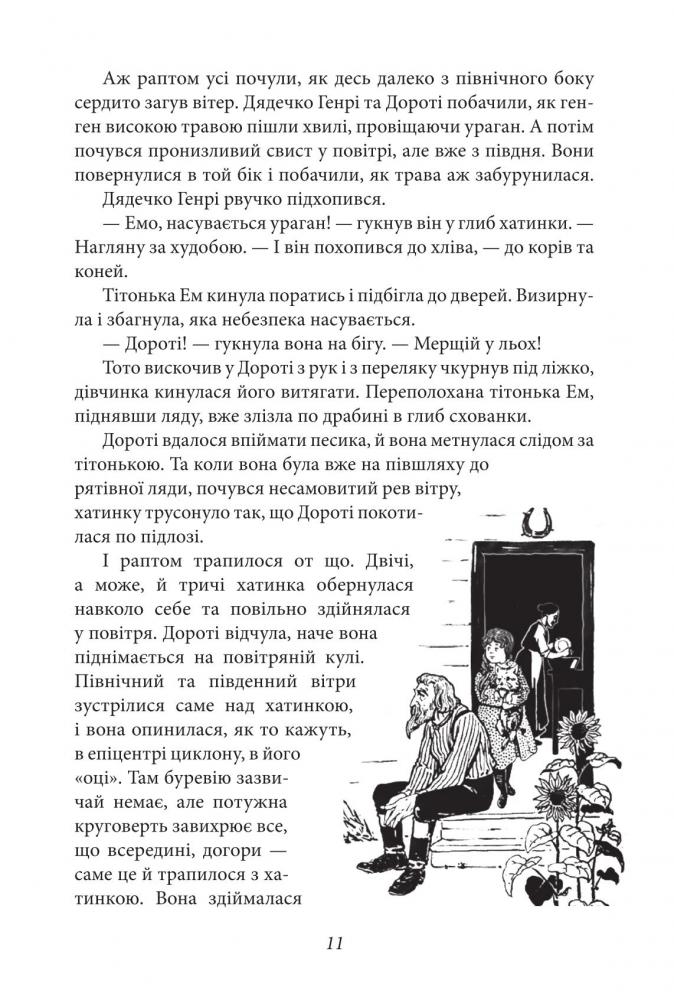 Аж раптом усі почули, як десь далеко з північного боку сердито загув вітер. Дядечко Генрі та Дороті побачили, як ген-ген високою травою пішли хвилі, провіщаючи ураган. А потім почувся пронизливий свист у повітрі, але вже з півдня. Вони повернулися в той бік і побачили, як трава аж забурунилася.

Дядечко Генрі рвучко підхопився.

— Емо, насувається ураган! — гукнув він у глиб хатинки. — Нагляну за худобою. — І він похопився до хліва, — до корів та коней.

Тітонька Ем кинула поратись і підбігла до дверей. Визирнула і збагнула, яка небезпека насувається.

— Дороті! — гукнула вона на бігу. — Мерщій у льох!

Тото вискочив у Дороті з рук і з переляку чкурнув під ліжко, дівчинка кинулася його витягати. Переполохана тітонька Ем, піднявши ляду, вже злізла по драбині в глиб схованки.

Дороті вдалося впіймати песика, й вона метнулася слідом за тітонькою. Та коли вона була вже на півшляху до рятівної ляди, почувся несамовитий рев вітру, хатинку трусонуло так, що Дороті покотилася по підлозі.

І раптом трапилося от що. Двічі, а може, й тричі хатинка обернулася навколо себе та повільно здійнялася у повітря. Дороті відчула, наче вона піднімається на повітряній кулі. Північний та південний вітри зустрілися саме над хатинкою, і вона опинилася, як то кажуть, в епіцентрі циклону, в його «оці». Там буревію зазвичай немає, але потужна круговерть завихрює все, що всередині, догори — саме це й трапилося з хатинкою. Вона здіймалася

11